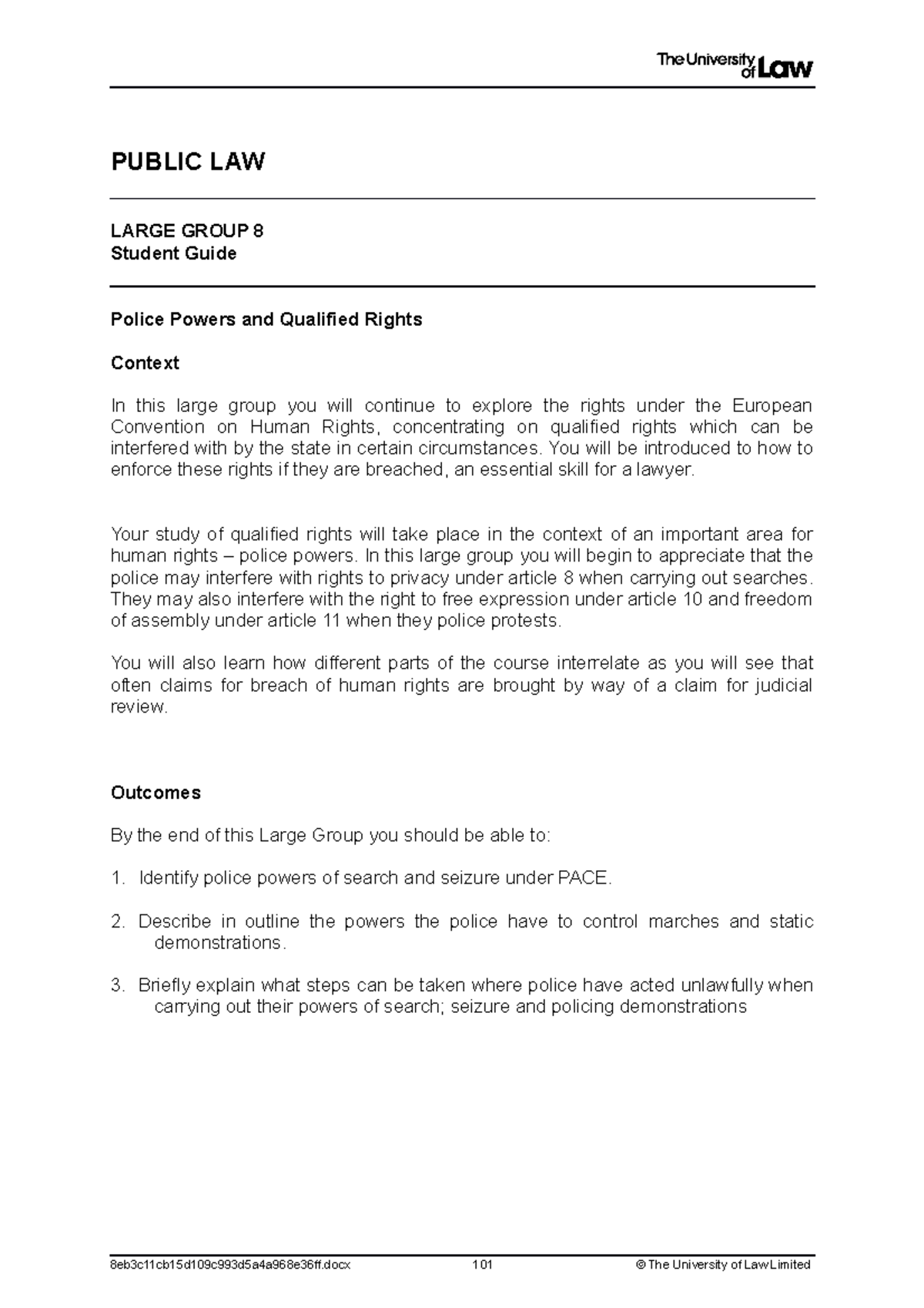 The University of Law

PUBLIC LAW

LARGE GROUP 8
Student Guide

Police Powers and Qualified Rights

Context

In this large group you will continue to explore the rights under the European Convention on Human Rights, concentrating on qualified rights which can be interfered with by the state in certain circumstances. You will be introduced to how to enforce these rights if they are breached, an essential skill for a lawyer.

Your study of qualified rights will take place in the context of an important area for human rights – police powers. In this large group you will begin to appreciate that the police may interfere with rights to privacy under article 8 when carrying out searches. They may also interfere with the right to free expression under article 10 and freedom of assembly under article 11 when they police protests.

You will also learn how different parts of the course interrelate as you will see that often claims for breach of human rights are brought by way of a claim for judicial review.

Outcomes

By the end of this Large Group you should be able to:

1. Identify police powers of search and seizure under PACE.

2. Describe in outline the powers the police have to control marches and static demonstrations.

3. Briefly explain what steps can be taken where police have acted unlawfully when carrying out their powers of search; seizure and policing demonstrations

8eb3c11cb15d109c993d5a4a968e36ff.docx 101 © The University of Law Limited